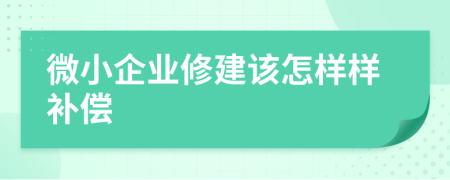 微小企业修建该怎样样补偿